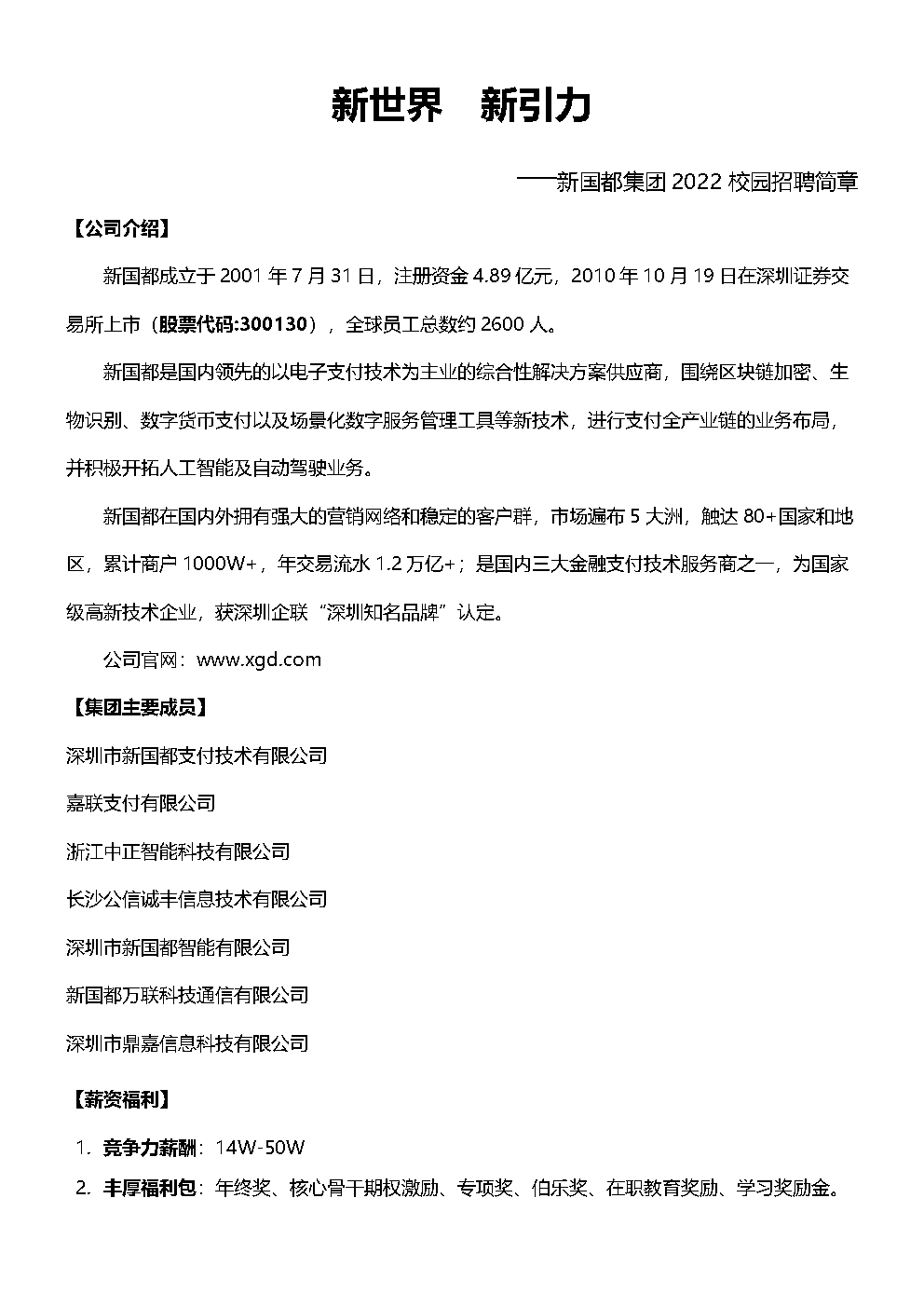 新世界　新引力

——新国都集团 2022 校园招聘简章

【公司介绍】

新国都成立于 2001 年 7 月 31 日，注册资金 4.89 亿元，2010 年 10 月 19 日在深圳证券交易所上市（股票代码:300130），全球员工总数约 2600 人。

新国都是国内领先的以电子支付技术为主业的综合性解决方案供应商，围绕区块链加密、生物识别、数字货币支付以及场景化数字服务管理工具等新技术，进行支付全产业链的业务布局，并积极开拓人工智能及自动驾驶业务。

新国都在国内外拥有强大的营销网络和稳定的客户群，市场遍布 5 大洲，触达 80+国家和地区，累计商户 1000W+，年交易流水 1.2 万亿+；是国内三大金融支付技术服务商之一，为国家级高新技术企业，获深圳企联“深圳知名品牌”认定。

公司官网：www.xgd.com

【集团主要成员】

深圳市新国都支付技术有限公司

嘉联支付有限公司

浙江中正智能科技有限公司

长沙公信诚丰信息技术有限公司

深圳市新国都智能有限公司

新国都万联科技通信有限公司

深圳市鼎嘉信息科技有限公司

【薪资福利】

1. 竞争力薪酬：14W-50W
2. 丰厚福利包：年终奖、核心骨干期权激励、专项奖、伯乐奖、在职教育奖励、学习奖励金。